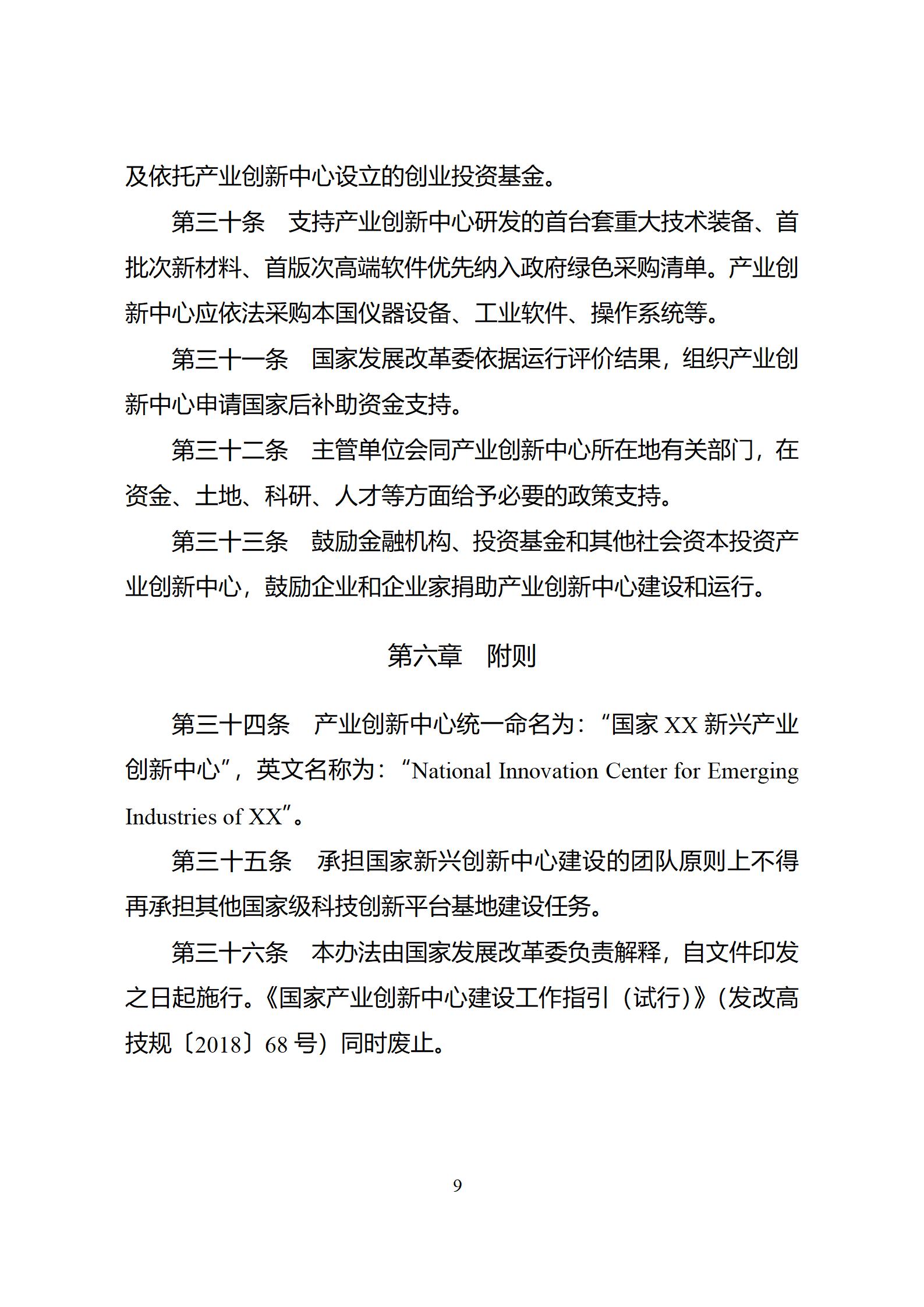 及依托产业创新中心设立的创业投资基金。

第三十条　支持产业创新中心研发的首台套重大技术装备、首批次新材料、首版次高端软件优先纳入政府绿色采购清单。产业创新中心应依法采购本国仪器设备、工业软件、操作系统等。

第三十一条　国家发展改革委依据运行评价结果，组织产业创新中心申请国家后补助资金支持。

第三十二条　主管单位会同产业创新中心所在地有关部门，在资金、土地、科研、人才等方面给予必要的政策支持。

第三十三条　鼓励金融机构、投资基金和其他社会资本投资产业创新中心，鼓励企业和企业家捐助产业创新中心建设和运行。

第六章　附则

第三十四条　产业创新中心统一命名为：“国家 XX 新兴产业创新中心”，英文名称为：“National Innovation Center for Emerging Industries of XX”。

第三十五条　承担国家新兴创新中心建设的团队原则上不得再承担其他国家级科技创新平台基地建设任务。

第三十六条　本办法由国家发展改革委负责解释，自文件印发之日起施行。《国家产业创新中心建设工作指引（试行）》（发改高技规〔2018〕68 号）同时废止。

9